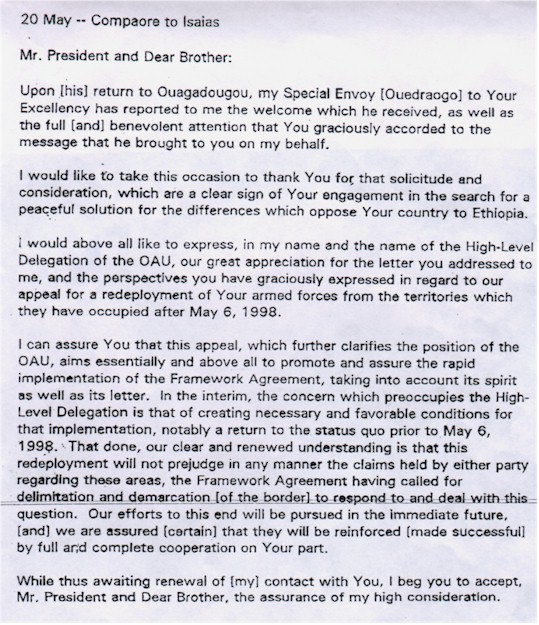 20 May -- Compaore to Isaias

Mr. President and Dear Brother:

Upon [his] return to Ouagadougou, my Special Envoy [Ouedraogo] to Your Excellency has reported to me the welcome which he received, as well as the full [and] benevolent attention that You graciously accorded to the message that he brought to you on my behalf.

I would like to take this occasion to thank You for that solicitude and consideration, which are a clear sign of Your engagement in the search for a peaceful solution for the differences which oppose Your country to Ethiopia.

I would above all like to express, in my name and the name of the High-Level Delegation of the OAU, our great appreciation for the letter you addressed to me, and the perspectives you have graciously expressed in regard to our appeal for a redeployment of Your armed forces from the territories which they have occupied after May 6, 1998.

I can assure You that this appeal, which further clarifies the position of the OAU, aims essentially and above all to promote and assure the rapid implementation of the Framework Agreement, taking into account its spirit as well as its letter. In the interim, the concern which preoccupies the High-Level Delegation is that of creating necessary and favorable conditions for that implementation, notably a return to the status quo prior to May 6, 1998. That done, our clear and renewed understanding is that this redeployment will not prejudge in any manner the claims held by either party regarding these areas, the Framework Agreement having called for delimitation and demarcation [of the border] to respond to and deal with this question. Our efforts to this end will be pursued in the immediate future, [and] we are assured [certain] that they will be reinforced [made successful] by full and complete cooperation on Your part.

While thus awaiting renewal of [my] contact with You, I beg you to accept, Mr. President and Dear Brother, the assurance of my high consideration.